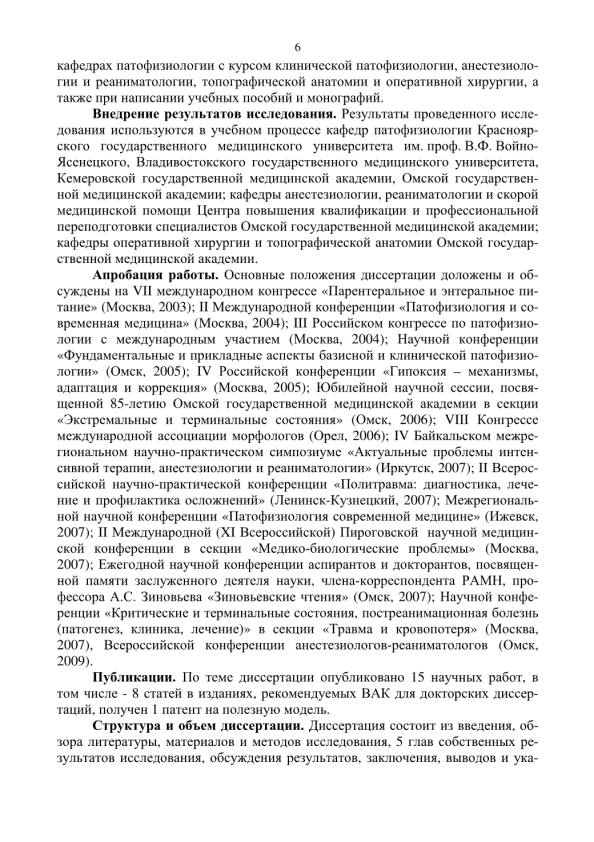 6

кафедрах патофизиологии с курсом клинической патофизиологии, анестезиологии и реаниматологии, топографической анатомии и оперативной хирургии, а также при написании учебных пособий и монографий.

**Внедрение результатов исследования.** Результаты проведенного исследования используются в учебном процессе кафедр патофизиологии Красноярского государственного медицинского университета им. проф. В.Ф. Войно-Ясенецкого, Владивостокского государственного медицинского университета, Кемеровской государственной медицинской академии, Омской государственной медицинской академии; кафедры анестезиологии, реаниматологии и скорой медицинской помощи Центра повышения квалификации и профессиональной переподготовки специалистов Омской государственной медицинской академии; кафедры оперативной хирургии и топографической анатомии Омской государственной медицинской академии.

**Апробация работы.** Основные положения диссертации доложены и обсуждены на VII международном конгрессе «Парентеральное и энтеральное питание» (Москва, 2003); II Международной конференции «Патофизиология и современная медицина» (Москва, 2004); III Российском конгрессе по патофизиологии с международным участием (Москва, 2004); Научной конференции «Фундаментальные и прикладные аспекты базисной и клинической патофизиологии» (Омск, 2005); IV Российской конференции «Гипоксия – механизмы, адаптация и коррекция» (Москва, 2005); Юбилейной научной сессии, посвященной 85-летию Омской государственной медицинской академии в секции «Экстремальные и терминальные состояния» (Омск, 2006); VIII Конгрессе международной ассоциации морфологов (Орел, 2006); IV Байкальском межрегиональном научно-практическом симпозиуме «Актуальные проблемы интенсивной терапии, анестезиологии и реаниматологии» (Иркутск, 2007); II Всероссийской научно-практической конференции «Политравма: диагностика, лечение и профилактика осложнений» (Ленинск-Кузнецкий, 2007); Межрегиональной научной конференции «Патофизиология современной медицине» (Ижевск, 2007); II Международной (XI Всероссийской) Пироговской научной медицинской конференции в секции «Медико-биологические проблемы» (Москва, 2007); Ежегодной научной конференции аспирантов и докторантов, посвященной памяти заслуженного деятеля науки, члена-корреспондента РАМН, профессора А.С. Зиновьева «Зиновьевские чтения» (Омск, 2007); Научной конференции «Критические и терминальные состояния, постреанимационная болезнь (патогенез, клиника, лечение)» в секции «Травма и кровопотеря» (Москва, 2007), Всероссийской конференции анестезиологов-реаниматологов (Омск, 2009).

**Публикации.** По теме диссертации опубликовано 15 научных работ, в том числе - 8 статей в изданиях, рекомендуемых ВАК для докторских диссертаций, получен 1 патент на полезную модель.

**Структура и объем диссертации.** Диссертация состоит из введения, обзора литературы, материалов и методов исследования, 5 глав собственных результатов исследования, обсуждения результатов, заключения, выводов и ука-